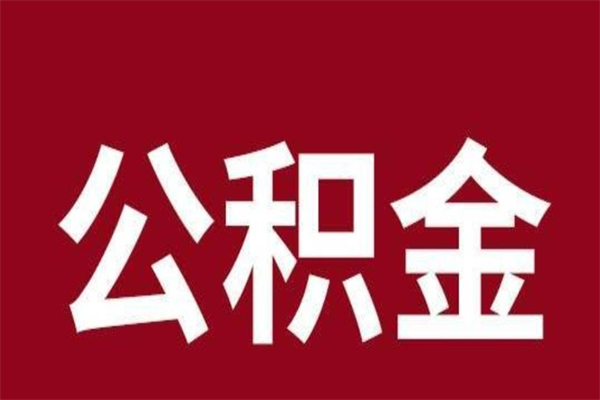 公积金